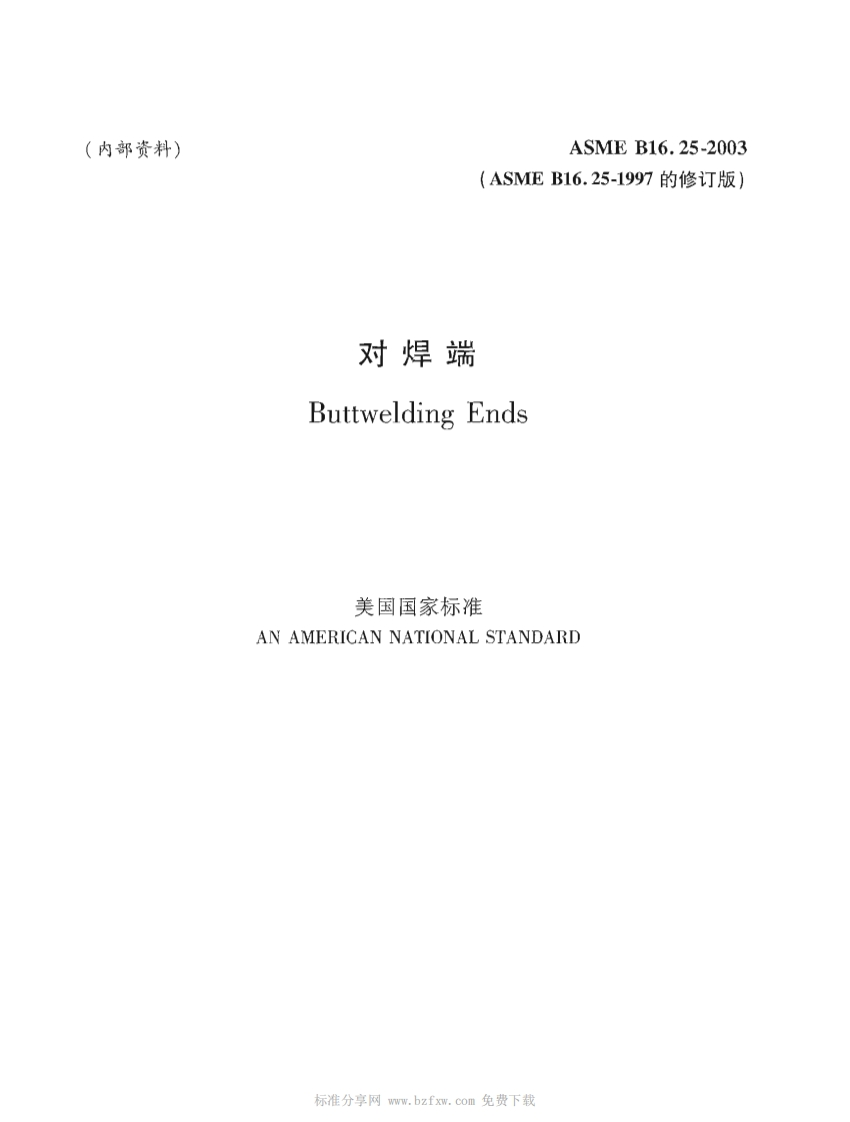 (内部资料)

ASME B16.25-2003
(ASME B16.25-1997的修订版)

对焊端
Buttwelding Ends

美国国家标准
AN AMERICAN NATIONAL STANDARD

标准分享网 www.bzfxw.com 免费下载